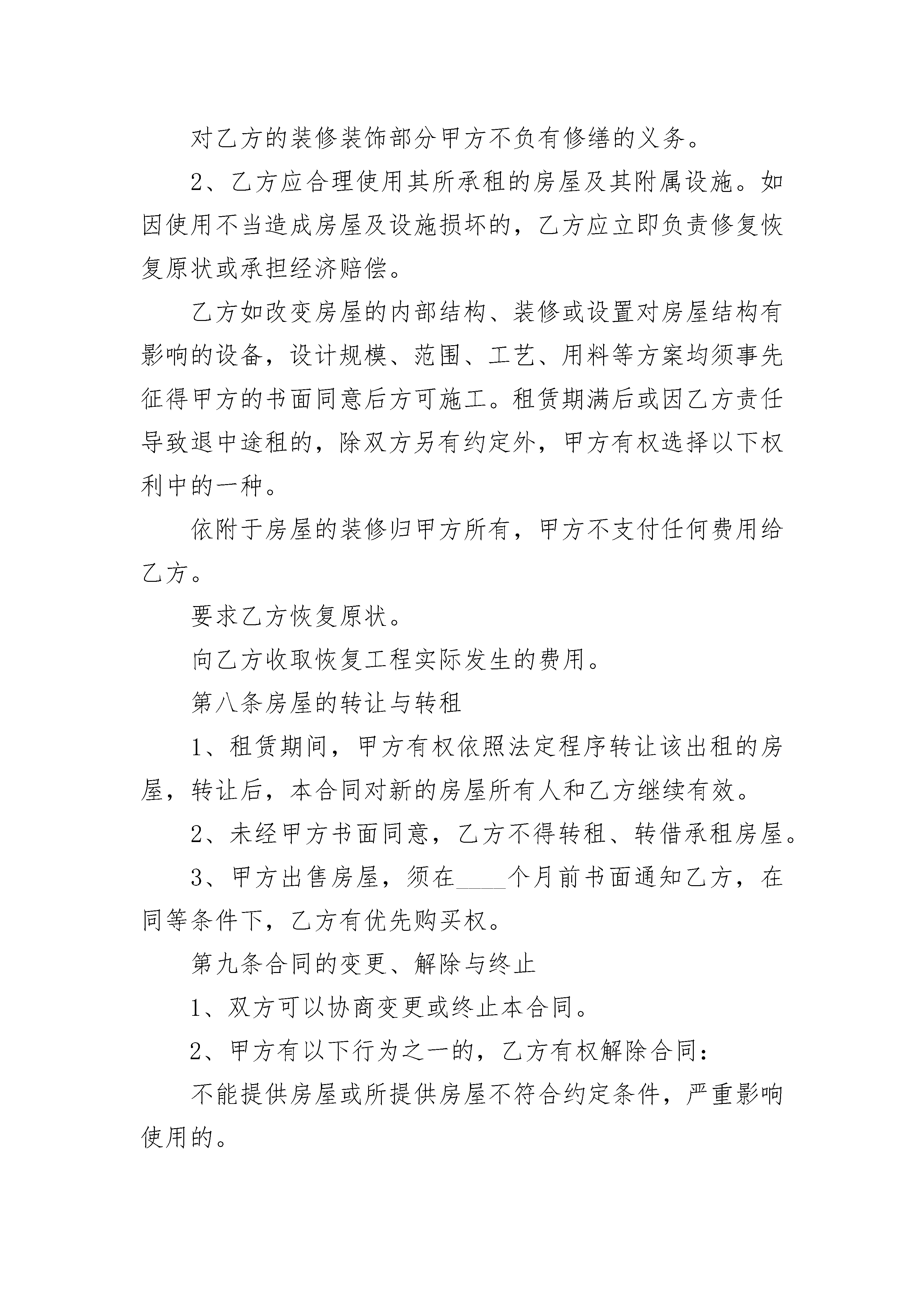 对乙方的装修装饰部分甲方不负有修缮的义务。

2、乙方应合理使用其所承租的房屋及其附属设施。如因使用不当造成房屋及设施损坏的，乙方应立即负责修复恢复原状或承担经济赔偿。

乙方如改变房屋的内部结构、装修或设置对房屋结构有影响的设备，设计规模、范围、工艺、用料等方案均须事先征得甲方的书面同意后方可施工。租赁期满后或因乙方责任导致退中途租的，除双方另有约定外，甲方有权选择以下权利中的一种。

依附于房屋的装修归甲方所有，甲方不支付任何费用给乙方。

要求乙方恢复原状。

向乙方收取恢复工程实际发生的费用。

第八条房屋的转让与转租

1、租赁期间，甲方有权依照法定程序转让该出租的房屋，转让后，本合同对新的房屋所有人和乙方继续有效。

2、未经甲方书面同意，乙方不得转租、转借承租房屋。

3、甲方出售房屋，须在____个月前书面通知乙方，在同等条件下，乙方有优先购买权。

第九条合同的变更、解除与终止

1、双方可以协商变更或终止本合同。

2、甲方有以下行为之一的，乙方有权解除合同：

不能提供房屋或所提供房屋不符合约定条件，严重影响使用的。